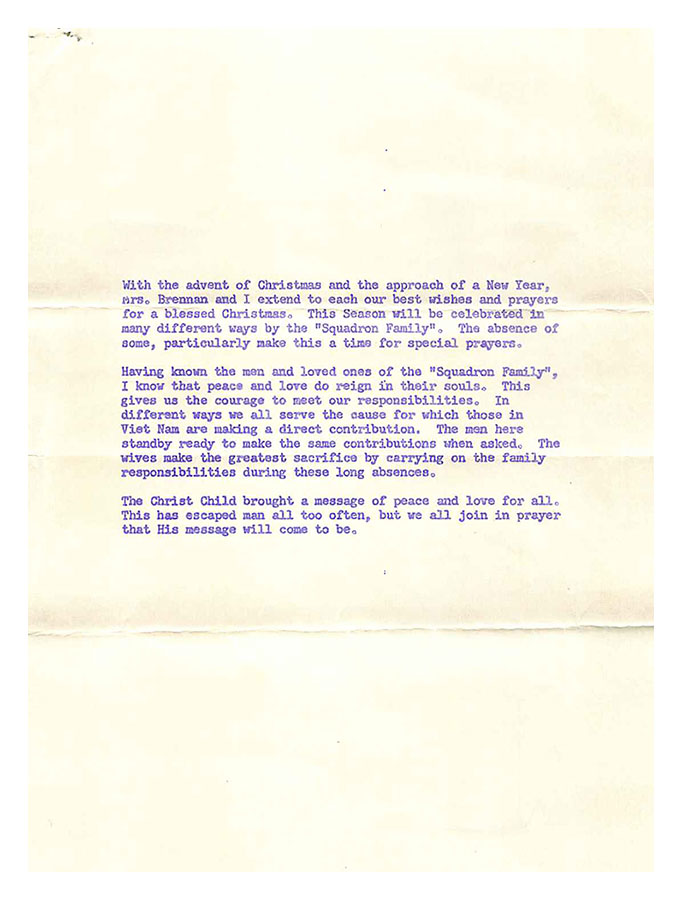 With the advent of Christmas and the approach of a New Year, Mrs. Brennan and I extend to each our best wishes and prayers for a blessed Christmas. This Season will be celebrated in many different ways by the "Squadron Family". The absence of some, particularly make this a time for special prayers.

Having known the men and loved ones of the "Squadron Family", I know that peace and love do reign in their souls. This gives us the courage to meet our responsibilities. In different ways we all serve the cause for which those in Viet Nam are making a direct contribution. The men here standby ready to make the same contributions when asked. The wives make the greatest sacrifice by carrying on the family responsibilities during these long absences.

The Christ Child brought a message of peace and love for all. This has escaped man all too often, but we all join in prayer that His message will come to be.